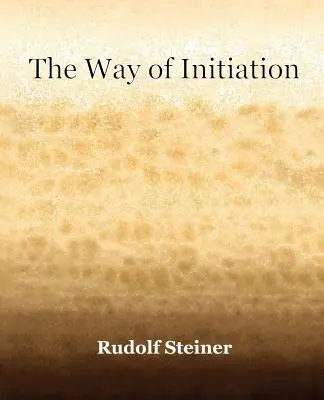 The Way of Initiation

Rudolf Steiner